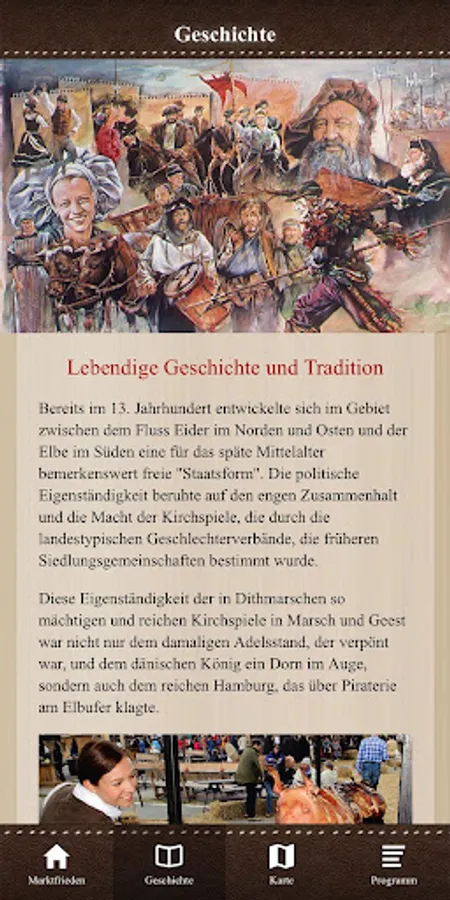 Geschichte

Lebendige Geschichte und Tradition

Bereits im 13. Jahrhundert entwickelte sich im Gebiet zwischen dem Fluss Eider im Norden und Osten und der Elbe im Süden eine für das späte Mittelalter bemerkenswert freie "Staatsform". Die politische Eigenständigkeit beruhte auf den engen Zusammenhalt und die Macht der Kirchspiele, die durch die landestypischen Geschlechterverbände, die früheren Siedlungsgemeinschaften bestimmt wurde.

Diese Eigenständigkeit der in Dithmarschen so mächtigen und reichen Kirchspiele in Marsch und Geest war nicht nur dem damaligen Adelsstand, der verpönt war, und dem dänischen König ein Dorn im Auge, sondern auch dem reichen Hamburg, das über Piraterie am Elbufer klagte.

Marktfrieden
Geschichte
Karte
Programm